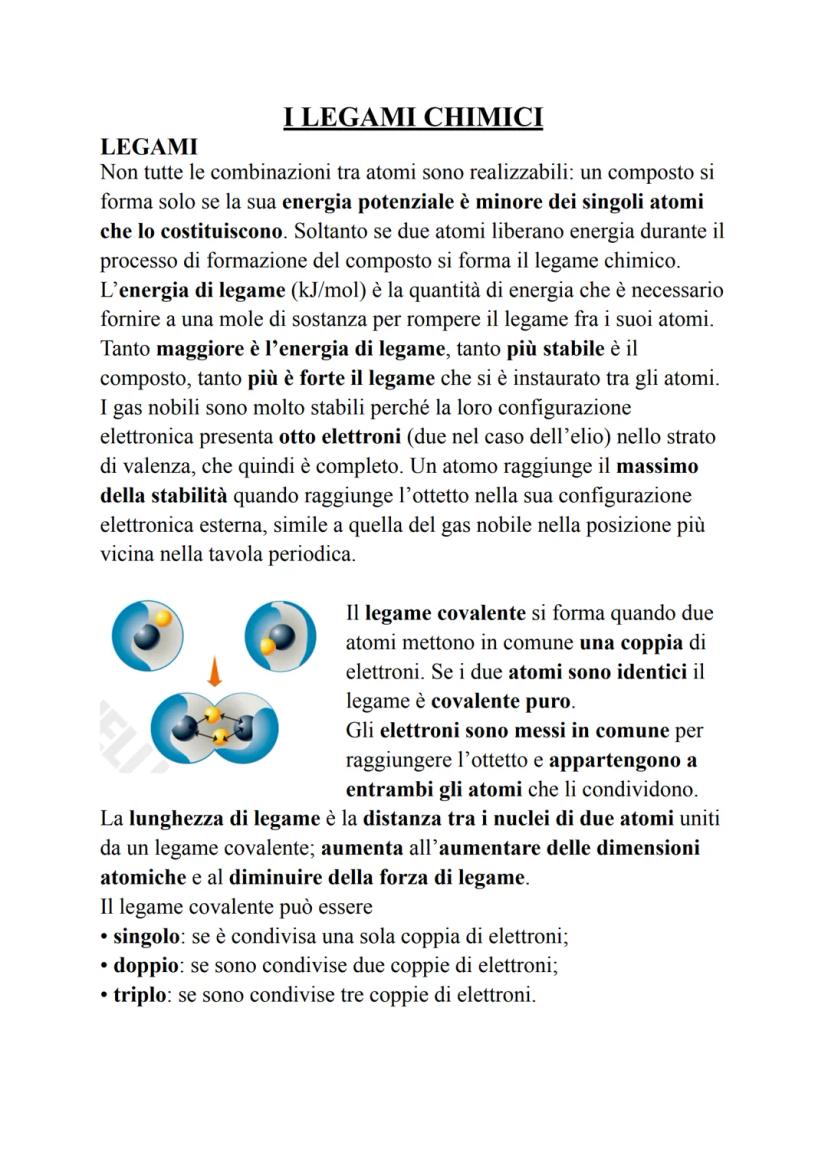 I LEGAMI CHIMICI

LEGAMI

Non tutte le combinazioni tra atomi sono realizzabili: un composto si forma solo se la sua energia potenziale è minore dei singoli atomi che lo costituiscono. Soltanto se due atomi liberano energia durante il processo di formazione del composto si forma il legame chimico. L'energia di legame (kJ/mol) è la quantità di energia che è necessario fornire a una mole di sostanza per rompere il legame fra i suoi atomi. Tanto maggiore è l'energia di legame, tanto più stabile è il composto, tanto più è forte il legame che si è instaurato tra gli atomi. I gas nobili sono molto stabili perché la loro configurazione elettronica presenta otto elettroni (due nel caso dell'elio) nello strato di valenza, che quindi è completo. Un atomo raggiunge il massimo della stabilità quando raggiunge l'ottetto nella sua configurazione elettronica esterna, simile a quella del gas nobile nella posizione più vicina nella tavola periodica.

Il legame covalente si forma quando due atomi mettono in comune una coppia di elettroni. Se i due atomi sono identici il legame è covalente puro.
Gli elettroni sono messi in comune per raggiungere l'ottetto e appartengono a entrambi gli atomi che li condividono.
La lunghezza di legame è la distanza tra i nuclei di due atomi uniti da un legame covalente; aumenta all'aumentare delle dimensioni atomiche e al diminuire della forza di legame.
Il legame covalente può essere
• singolo: se è condivisa una sola coppia di elettroni;
• doppio: se sono condivise due coppie di elettroni;
• triplo: se sono condivise tre coppie di elettroni.